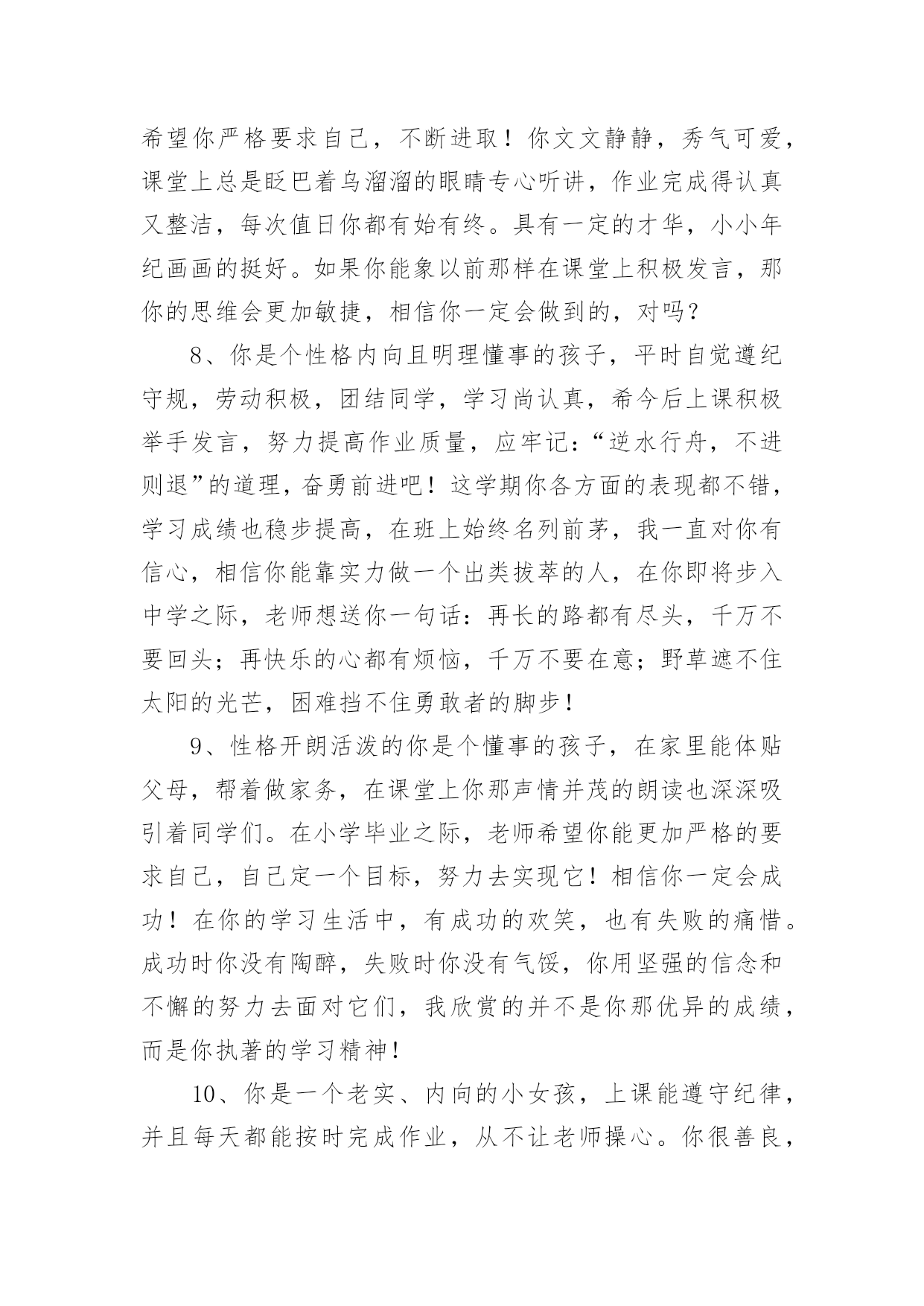 希望你严格要求自己，不断进取！你文文静静，秀气可爱，课堂上总是眨巴着乌溜溜的眼睛专心听讲，作业完成得认真又整洁，每次值日你都有始有终。具有一定的才华，小小年纪画画的挺好。如果你能象以前那样在课堂上积极发言，那你的思维会更加敏捷，相信你一定会做到的，对吗？

8、你是个性格内向且明理懂事的孩子，平时自觉遵纪守规，劳动积极，团结同学，学习尚认真，希今后上课积极举手发言，努力提高作业质量，应牢记：“逆水行舟，不进则退”的道理，奋勇前进吧！这学期你各方面的表现都不错，学习成绩也稳步提高，在班上始终名列前茅，我一直对你有信心，相信你能靠实力做一个出类拔萃的人，在你即将步入中学之际，老师想送你一句话：再长的路都有尽头，千万不要回头；再快乐的心都有烦恼，千万不要在意；野草遮不住太阳的光芒，困难挡不住勇敢者的脚步！

9、性格开朗活泼的你是个懂事的孩子，在家里能体贴父母，帮着做家务，在课堂上你那声情并茂的朗读也深深吸引着同学们。在小学毕业之际，老师希望你能更加严格的要求自己，自己定一个目标，努力去实现它！相信你一定会成功！在你的学习生活中，有成功的欢笑，也有失败的痛惜。成功时你没有陶醉，失败时你没有气馁，你用坚强的信念和不懈的努力去面对它们，我欣赏的并不是你那优异的成绩，而是你执著的学习精神！

10、你是一个老实、内向的小女孩，上课能遵守纪律，并且每天都能按时完成作业，从不让老师操心。你很善良，